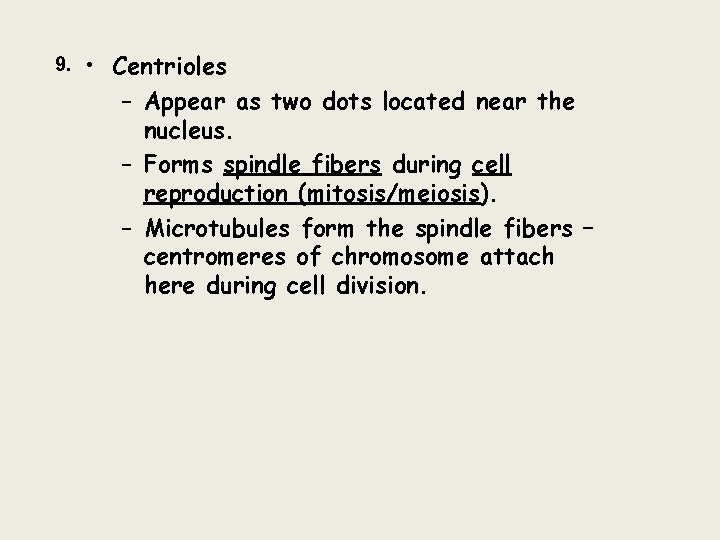 9. • Centrioles

– Appear as two dots located near the nucleus.

– Forms spindle fibers during cell reproduction (mitosis/meiosis).

– Microtubules form the spindle fibers – centromeres of chromosome attach here during cell division.